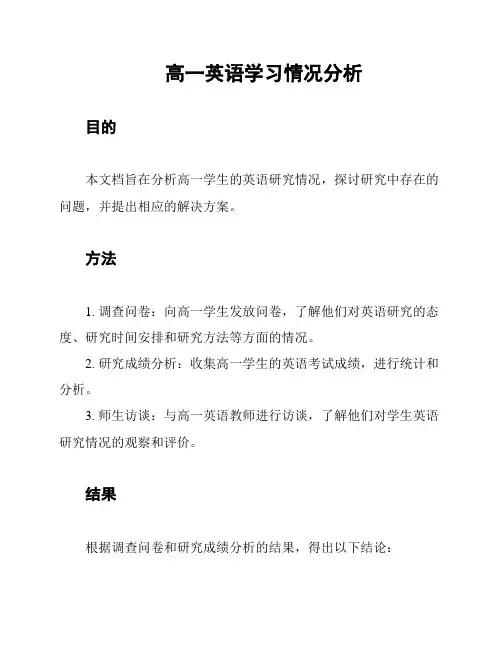 高一英语学习情况分析

目的

本文档旨在分析高一学生的英语研究情况，探讨研究中存在的问题，并提出相应的解决方案。

方法

1. 调查问卷：向高一学生发放问卷，了解他们对英语研究的态度、研究时间安排和研究方法等方面的情况。

2. 研究成绩分析：收集高一学生的英语考试成绩，进行统计和分析。

3. 师生访谈：与高一英语教师进行访谈，了解他们对学生英语研究情况的观察和评价。

结果

根据调查问卷和研究成绩分析的结果，得出以下结论：